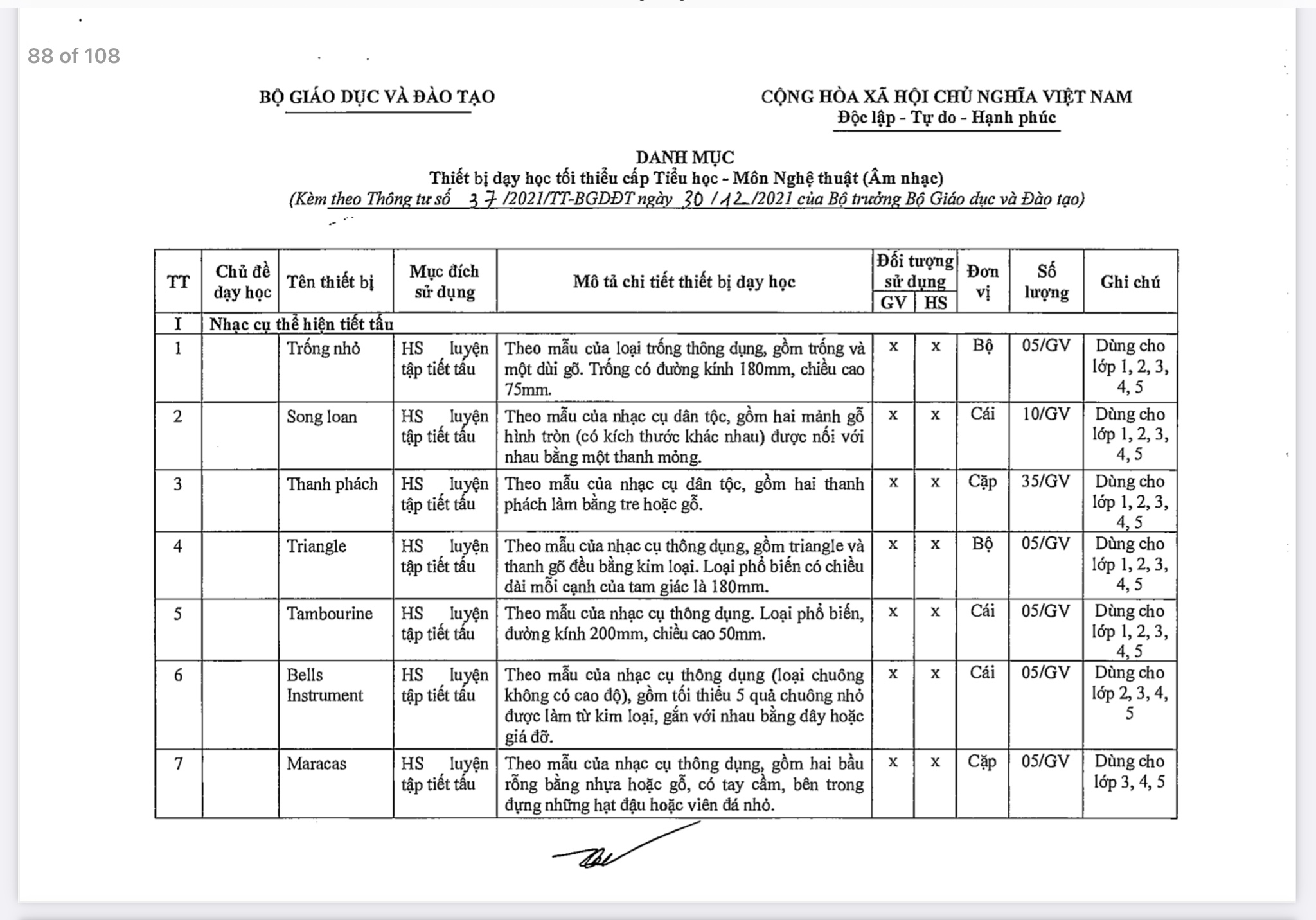 88 of 108

BỘ GIÁO DỤC VÀ ĐÀO TẠO

CỘNG HÒA XÃ HỘI CHỦ NGHĨA VIỆT NAM
Độc lập - Tự do - Hạnh phúc

DANH MỤC
Thiết bị dạy học tối thiểu cấp Tiểu học - Môn Nghệ thuật (Âm nhạc)
(Kèm theo Thông tư số 37/2021/TT-BGDĐT ngày 30/12/2021 của Bộ trưởng Bộ Giáo dục và Đào tạo)

| TT | Chủ đề dạy học | Tên thiết bị | Mục đích sử dụng | Mô tả chi tiết thiết bị dạy học | Đối tượng sử dụng GV | Đối tượng sử dụng HS | Đơn vị | Số lượng | Ghi chú |
|---|---|---|---|---|---|---|---|---|---|
| I | Nhạc cụ thể hiện tiết tấu | | | | | | | | |
| 1 | | Trống nhỏ | HS luyện tập tiết tấu | Theo mẫu của loại trống thông dụng, gồm trống và một dùi gõ. Trống có đường kính 180mm, chiều cao 75mm. | x | x | Bộ | 05/GV | Dùng cho lớp 1, 2, 3, 4, 5 |
| 2 | | Song loan | HS luyện tập tiết tấu | Theo mẫu của nhạc cụ dân tộc, gồm hai mảnh gỗ hình tròn (có kích thước khác nhau) được nối với nhau bằng một thanh mỏng. | x | x | Cái | 10/GV | Dùng cho lớp 1, 2, 3, 4, 5 |
| 3 | | Thanh phách | HS luyện tập tiết tấu | Theo mẫu của nhạc cụ dân tộc, gồm hai thanh phách làm bằng tre hoặc gỗ. | x | x | Cặp | 35/GV | Dùng cho lớp 1, 2, 3, 4, 5 |
| 4 | | Triangle | HS luyện tập tiết tấu | Theo mẫu của nhạc cụ thông dụng, gồm triangle và thanh gõ đều bằng kim loại. Loại phổ biến có chiều dài mỗi cạnh của tam giác là 180mm. | x | x | Bộ | 05/GV | Dùng cho lớp 1, 2, 3, 4, 5 |
| 5 | | Tambourine | HS luyện tập tiết tấu | Theo mẫu của nhạc cụ thông dụng. Loại phổ biến, đường kính 200mm, chiều cao 50mm. | x | x | Cái | 05/GV | Dùng cho lớp 1, 2, 3, 4, 5 |
| 6 | | Bells Instrument | HS luyện tập tiết tấu | Theo mẫu của nhạc cụ thông dụng (loại chuông không có cao độ), gồm tối thiểu 5 quả chuông nhỏ được làm từ kim loại, gắn với nhau bằng dây hoặc giá đỡ. | x | x | Cái | 05/GV | Dùng cho lớp 2, 3, 4, 5 |
| 7 | | Maracas | HS luyện tập tiết tấu | Theo mẫu của nhạc cụ thông dụng, gồm hai bầu rỗng bằng nhựa hoặc gỗ, có tay cầm, bên trong đựng những hạt đậu hoặc viên đá nhỏ. | x | x | Cặp | 05/GV | Dùng cho lớp 3, 4, 5 |